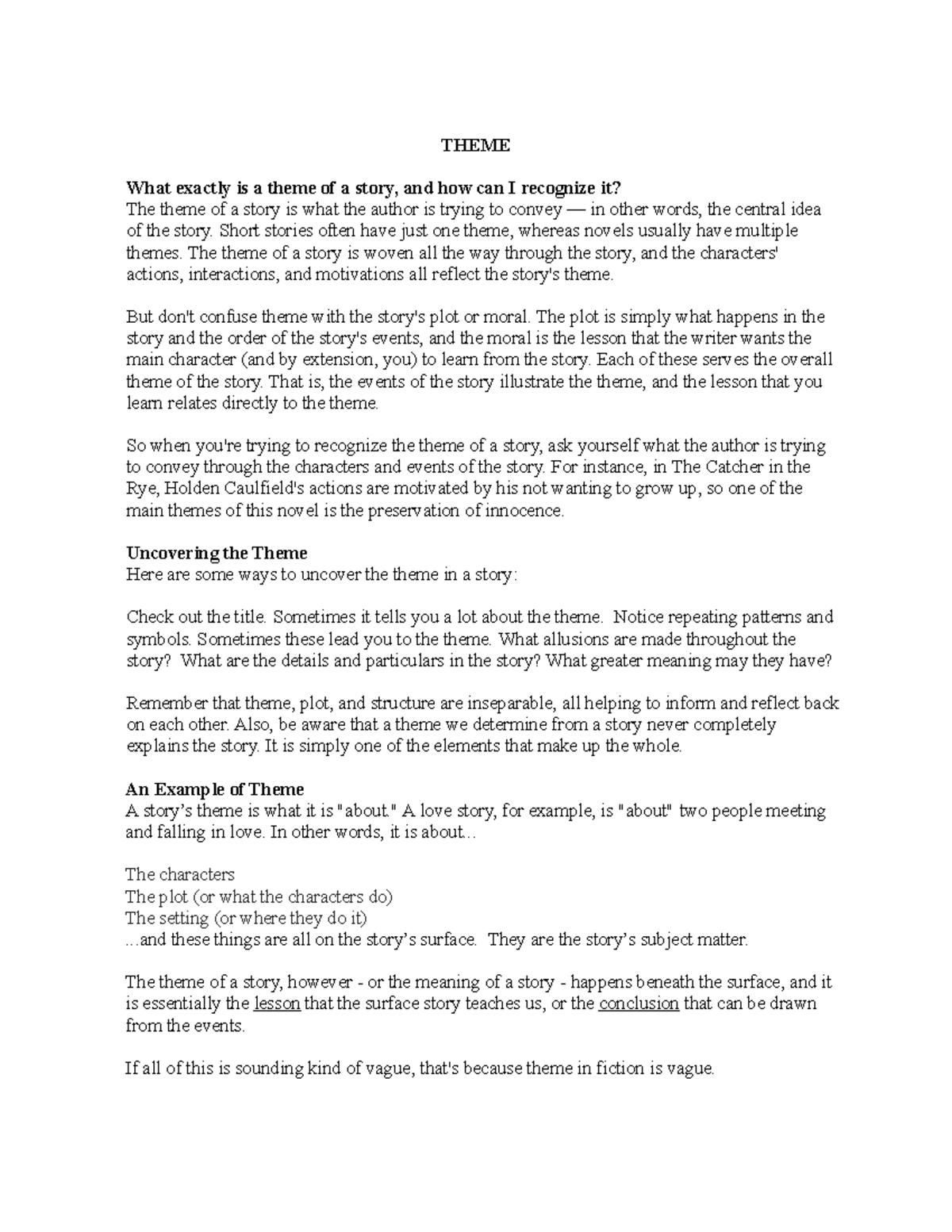 THEME

What exactly is a theme of a story, and how can I recognize it?
The theme of a story is what the author is trying to convey — in other words, the central idea of the story. Short stories often have just one theme, whereas novels usually have multiple themes. The theme of a story is woven all the way through the story, and the characters' actions, interactions, and motivations all reflect the story's theme.

But don't confuse theme with the story's plot or moral. The plot is simply what happens in the story and the order of the story's events, and the moral is the lesson that the writer wants the main character (and by extension, you) to learn from the story. Each of these serves the overall theme of the story. That is, the events of the story illustrate the theme, and the lesson that you learn relates directly to the theme.

So when you're trying to recognize the theme of a story, ask yourself what the author is trying to convey through the characters and events of the story. For instance, in The Catcher in the Rye, Holden Caulfield's actions are motivated by his not wanting to grow up, so one of the main themes of this novel is the preservation of innocence.

Uncovering the Theme
Here are some ways to uncover the theme in a story:

Check out the title. Sometimes it tells you a lot about the theme. Notice repeating patterns and symbols. Sometimes these lead you to the theme. What allusions are made throughout the story? What are the details and particulars in the story? What greater meaning may they have?

Remember that theme, plot, and structure are inseparable, all helping to inform and reflect back on each other. Also, be aware that a theme we determine from a story never completely explains the story. It is simply one of the elements that make up the whole.

An Example of Theme
A story's theme is what it is "about." A love story, for example, is "about" two people meeting and falling in love. In other words, it is about...

The characters
The plot (or what the characters do)
The setting (or where they do it)
...and these things are all on the story's surface. They are the story's subject matter.

The theme of a story, however - or the meaning of a story - happens beneath the surface, and it is essentially the lesson that the surface story teaches us, or the conclusion that can be drawn from the events.

If all of this is sounding kind of vague, that's because theme in fiction is vague.